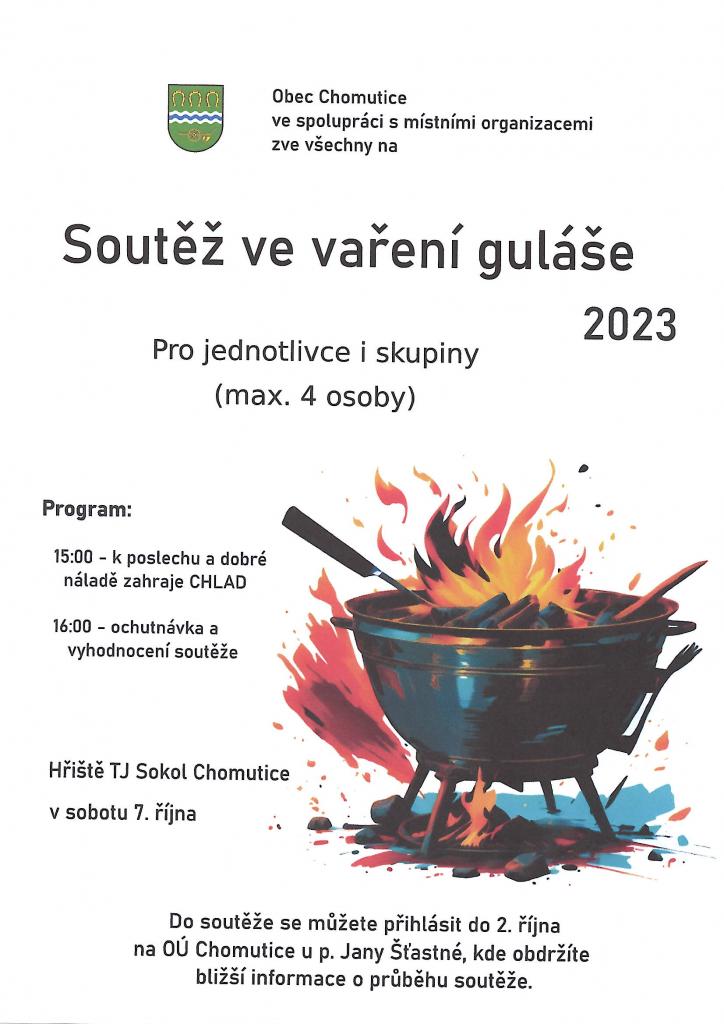 Obec Chomutice
ve spolupráci s místními organizacemi
zve všechny na

Soutěž ve vaření guláše
2023

Pro jednotlivce i skupiny
(max. 4 osoby)

Program:

15:00 - k poslechu a dobré náladě zahraje CHLAD

16:00 - ochutnávka a vyhodnocení soutěže

Hřiště TJ Sokol Chomutice

v sobotu 7. října

Do soutěže se můžete přihlásit do 2. října na OÚ Chomutice u p. Jany Šťastné, kde obdržíte bližší informace o průběhu soutěže.